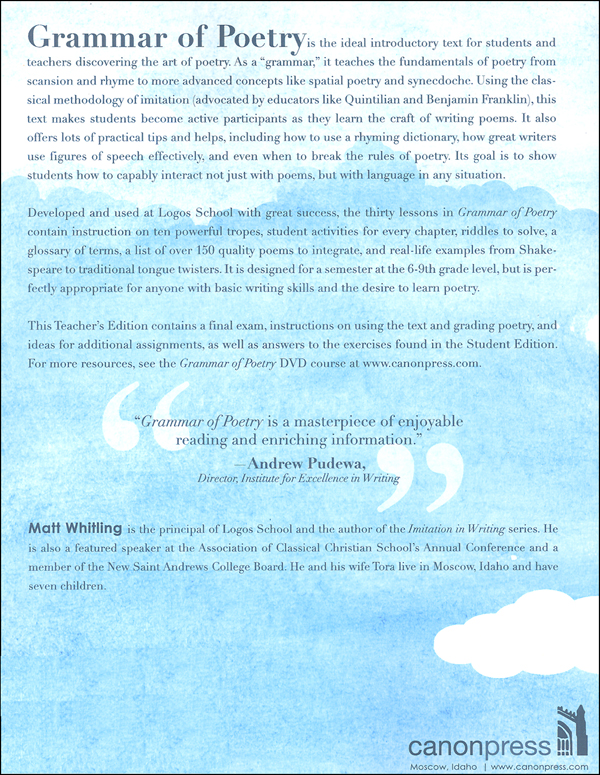 Grammar of Poetry is the ideal introductory text for students and teachers discovering the art of poetry. As a "grammar," it teaches the fundamentals of poetry from scansion and rhyme to more advanced concepts like spatial poetry and synecdoche. Using the classical methodology of imitation (advocated by educators like Quintilian and Benjamin Franklin), this text makes students become active participants as they learn the craft of writing poems. It also offers lots of practical tips and helps, including how to use a rhyming dictionary, how great writers use figures of speech effectively, and even when to break the rules of poetry. Its goal is to show students how to capably interact not just with poems, but with language in any situation.

Developed and used at Logos School with great success, the thirty lessons in Grammar of Poetry contain instruction on ten powerful tropes, student activities for every chapter, riddles to solve, a glossary of terms, a list of over 150 quality poems to integrate, and real-life examples from Shakespeare to traditional tongue twisters. It is designed for a semester at the 6-9th grade level, but is perfectly appropriate for anyone with basic writing skills and the desire to learn poetry.

This Teacher's Edition contains a final exam, instructions on using the text and grading poetry, and ideas for additional assignments, as well as answers to the exercises found in the Student Edition. For more resources, see the Grammar of Poetry DVD course at www.canonpress.com.

"Grammar of Poetry is a masterpiece of enjoyable reading and enriching information."
—Andrew Pudewa,
Director, Institute for Excellence in Writing

Matt Whitling is the principal of Logos School and the author of the Imitation in Writing series. He is also a featured speaker at the Association of Classical Christian School's Annual Conference and a member of the New Saint Andrews College Board. He and his wife Tora live in Moscow, Idaho and have seven children.

canonpress
Moscow, Idaho | www.canonpress.com